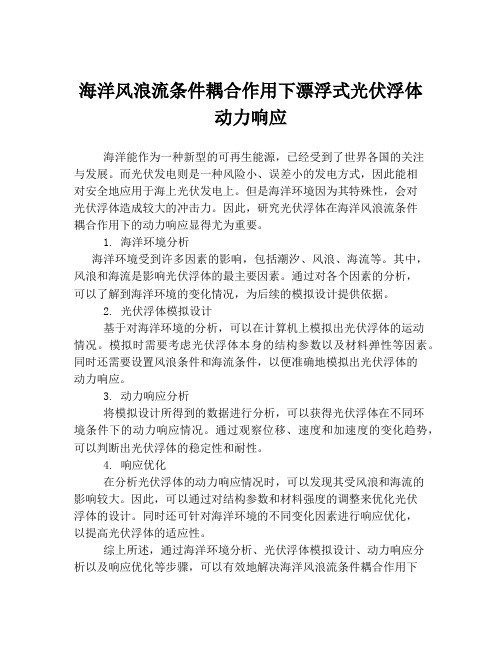 海洋风浪流条件耦合作用下漂浮式光伏浮体动力响应

海洋能作为一种新型的可再生能源，已经受到了世界各国的关注与发展。而光伏发电则是一种风险小、误差小的发电方式，因此能相对安全地应用于海上光伏发电上。但是海洋环境因为其特殊性，会对光伏浮体造成较大的冲击力。因此，研究光伏浮体在海洋风浪流条件耦合作用下的动力响应显得尤为重要。

1. 海洋环境分析

海洋环境受到许多因素的影响，包括潮汐、风浪、海流等。其中，风浪和海流是影响光伏浮体的最主要因素。通过对各个因素的分析，可以了解到海洋环境的变化情况，为后续的模拟设计提供依据。

2. 光伏浮体模拟设计

基于对海洋环境的分析，可以在计算机上模拟出光伏浮体的运动情况。模拟时需要考虑光伏浮体本身的结构参数以及材料弹性等因素。同时还需要设置风浪条件和海流条件，以便准确地模拟出光伏浮体的动力响应。

3. 动力响应分析

将模拟设计所得到的数据进行分析，可以获得光伏浮体在不同环境条件下的动力响应情况。通过观察位移、速度和加速度的变化趋势，可以判断出光伏浮体的稳定性和耐性。

4. 响应优化

在分析光伏浮体的动力响应情况时，可以发现其受风浪和海流的影响较大。因此，可以通过对结构参数和材料强度的调整来优化光伏浮体的设计。同时还可针对海洋环境的不同变化因素进行响应优化，以提高光伏浮体的适应性。

综上所述，通过海洋环境分析、光伏浮体模拟设计、动力响应分析以及响应优化等步骤，可以有效地解决海洋风浪流条件耦合作用下